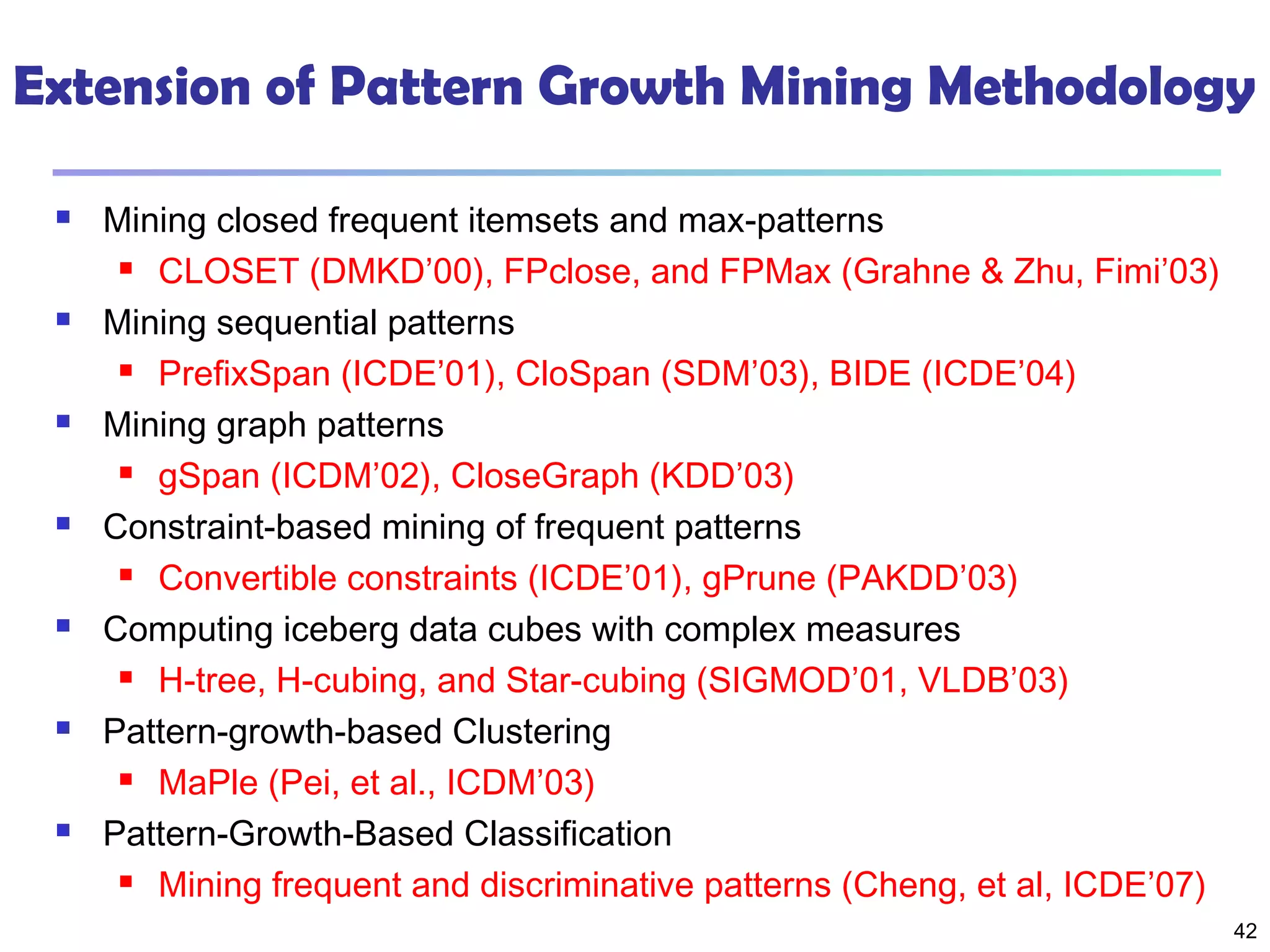 Extension of Pattern Growth Mining Methodology

- Mining closed frequent itemsets and max-patterns
  - CLOSET (DMKD’00), FPclose, and FPMax (Grahne & Zhu, Fimi’03)
- Mining sequential patterns
  - PrefixSpan (ICDE’01), CloSpan (SDM’03), BIDE (ICDE’04)
- Mining graph patterns
  - gSpan (ICDM’02), CloseGraph (KDD’03)
- Constraint-based mining of frequent patterns
  - Convertible constraints (ICDE’01), gPrune (PAKDD’03)
- Computing iceberg data cubes with complex measures
  - H-tree, H-cubing, and Star-cubing (SIGMOD’01, VLDB’03)
- Pattern-growth-based Clustering
  - MaPle (Pei, et al., ICDM’03)
- Pattern-Growth-Based Classification
  - Mining frequent and discriminative patterns (Cheng, et al, ICDE’07)

42